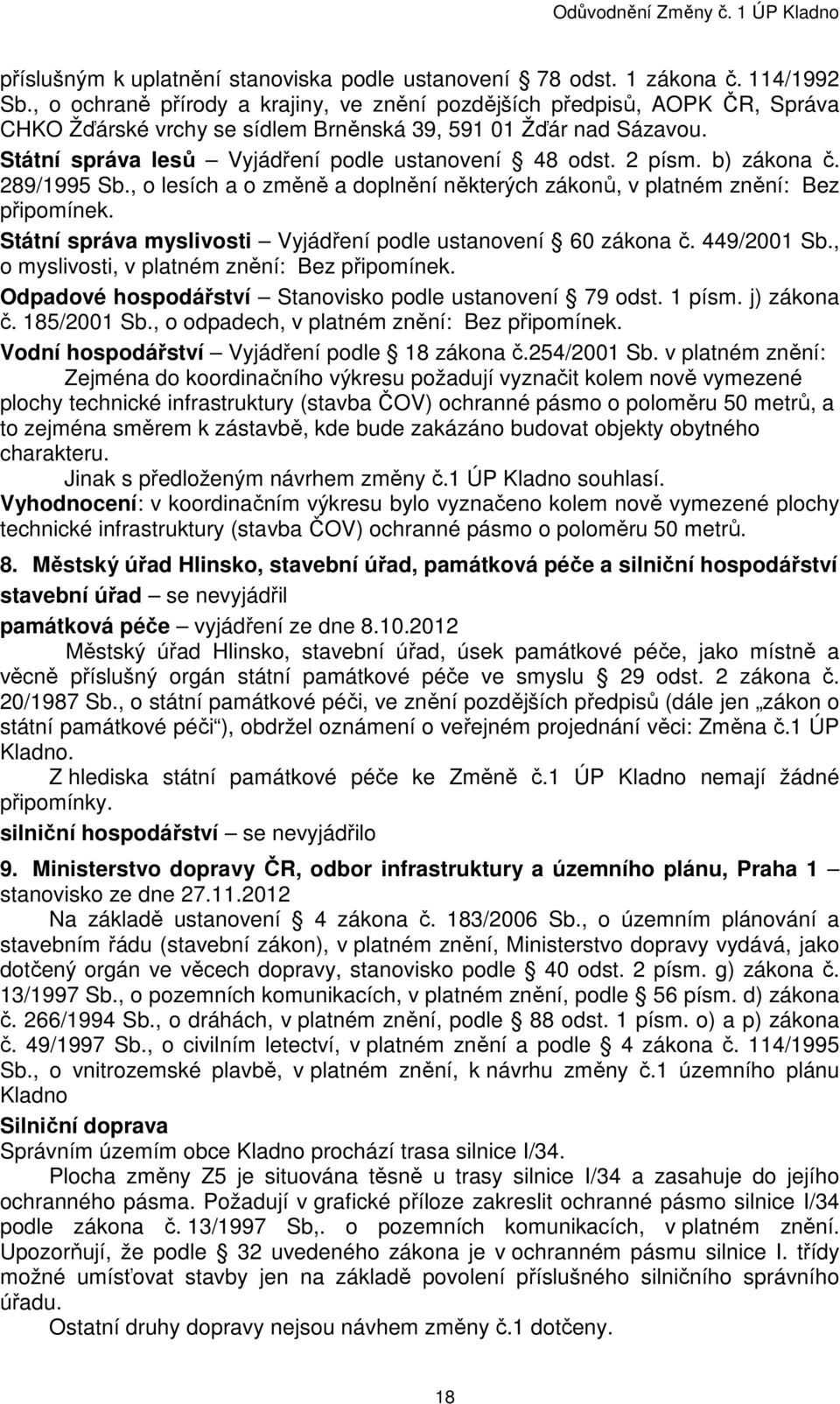 Odůvodnění Změny č. 1 ÚP Kladno

příslušným k uplatnění stanoviska podle ustanovení § 78 odst. 1 zákona č. 114/1992 Sb., o ochraně přírody a krajiny, ve znění pozdějších předpisů, AOPK ČR, Správa CHKO Žďárské vrchy se sídlem Brněnská 39, 591 01 Žďár nad Sázavou.
Státní správa lesů – Vyjádření podle ustanovení § 48 odst. 2 písm. b) zákona č. 289/1995 Sb., o lesích a o změně a doplnění některých zákonů, v platném znění: Bez připomínek.
Státní správa myslivosti – Vyjádření podle ustanovení § 60 zákona č. 449/2001 Sb., o myslivosti, v platném znění: Bez připomínek.
Odpadové hospodářství – Stanovisko podle ustanovení § 79 odst. 1 písm. j) zákona č. 185/2001 Sb., o odpadech, v platném znění: Bez připomínek.
Vodní hospodářství – Vyjádření podle § 18 zákona č.254/2001 Sb. v platném znění:
Zejména do koordinačního výkresu požadují vyznačit kolem nově vymezené plochy technické infrastruktury (stavba ČOV) ochranné pásmo o poloměru 50 metrů, a to zejména směrem k zástavbě, kde bude zakázáno budovat objekty obytného charakteru.
Jinak s předloženým návrhem změny č.1 ÚP Kladno souhlasí.
Vyhodnocení: v koordinačním výkresu bylo vyznačeno kolem nově vymezené plochy technické infrastruktury (stavba ČOV) ochranné pásmo o poloměru 50 metrů.

8. Městský úřad Hlinsko, stavební úřad, památková péče a silniční hospodářství
stavební úřad – se nevyjádřil
památková péče – vyjádření ze dne 8.10.2012
Městský úřad Hlinsko, stavební úřad, úsek památkové péče, jako místně a věcně příslušný orgán státní památkové péče ve smyslu § 29 odst. 2 zákona č. 20/1987 Sb., o státní památkové péči, ve znění pozdějších předpisů (dále jen „zákon o státní památkové péči“), obdržel oznámení o veřejném projednání věci: Změna č.1 ÚP Kladno.
Z hlediska státní památkové péče ke Změně č.1 ÚP Kladno nemají žádné připomínky.
silniční hospodářství – se nevyjádřilo

9. Ministerstvo dopravy ČR, odbor infrastruktury a územního plánu, Praha 1 – stanovisko ze dne 27.11.2012
Na základě ustanovení § 4 zákona č. 183/2006 Sb., o územním plánování a stavebním řádu (stavební zákon), v platném znění, Ministerstvo dopravy vydává, jako dotčený orgán ve věcech dopravy, stanovisko podle § 40 odst. 2 písm. g) zákona č. 13/1997 Sb., o pozemních komunikacích, v platném znění, podle § 56 písm. d) zákona č. 266/1994 Sb., o dráhách, v platném znění, podle § 88 odst. 1 písm. o) a p) zákona č. 49/1997 Sb., o civilním letectví, v platném znění a podle § 4 zákona č. 114/1995 Sb., o vnitrozemské plavbě, v platném znění, k návrhu změny č.1 územního plánu Kladno
Silniční doprava
Správním územím obce Kladno prochází trasa silnice I/34.
Plocha změny Z5 je situována těsně u trasy silnice I/34 a zasahuje do jejího ochranného pásma. Požadují v grafické příloze zakreslit ochranné pásmo silnice I/34 podle zákona č. 13/1997 Sb,. o pozemních komunikacích, v platném znění. Upozorňují, že podle § 32 uvedeného zákona je v ochranném pásmu silnice I. třídy možné umísťovat stavby jen na základě povolení příslušného silničního správního úřadu.
Ostatní druhy dopravy nejsou návrhem změny č.1 dotčeny.

18